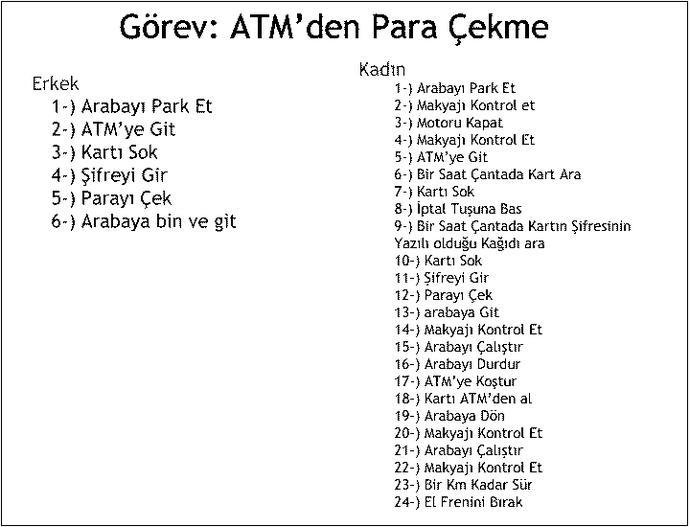 Görev: ATM'den Para Çekme

Erkek
1-) Arabayı Park Et
2-) ATM'ye Git
3-) Kartı Sok
4-) Şifreyi Gir
5-) Parayı Çek
6-) Arabaya bin ve git

Kadın
1-) Arabayı Park Et
2-) Makyajı Kontrol et
3-) Motoru Kapat
4-) Makyajı Kontrol Et
5-) ATM'ye Git
6-) Bir Saat Çantada Kart Ara
7-) Kartı Sok
8-) İptal Tuşuna Bas
9-) Bir Saat Çantada Kartın Şifresinin Yazılı olduğu Kağıdı ara
10-) Kartı Sok
11-) Şifreyi Gir
12-) Parayı Çek
13-) arabaya Git
14-) Makyajı Kontrol Et
15-) Arabayı Çalıştır
16-) Arabayı Durdur
17-) ATM'ye Koştur
18-) Kartı ATM'den al
19-) Arabaya Dön
20-) Makyajı Kontrol Et
21-) Arabayı Çalıştır
22-) Makyajı Kontrol Et
23-) Bir Km Kadar Sür
24-) El Frenini Bırak